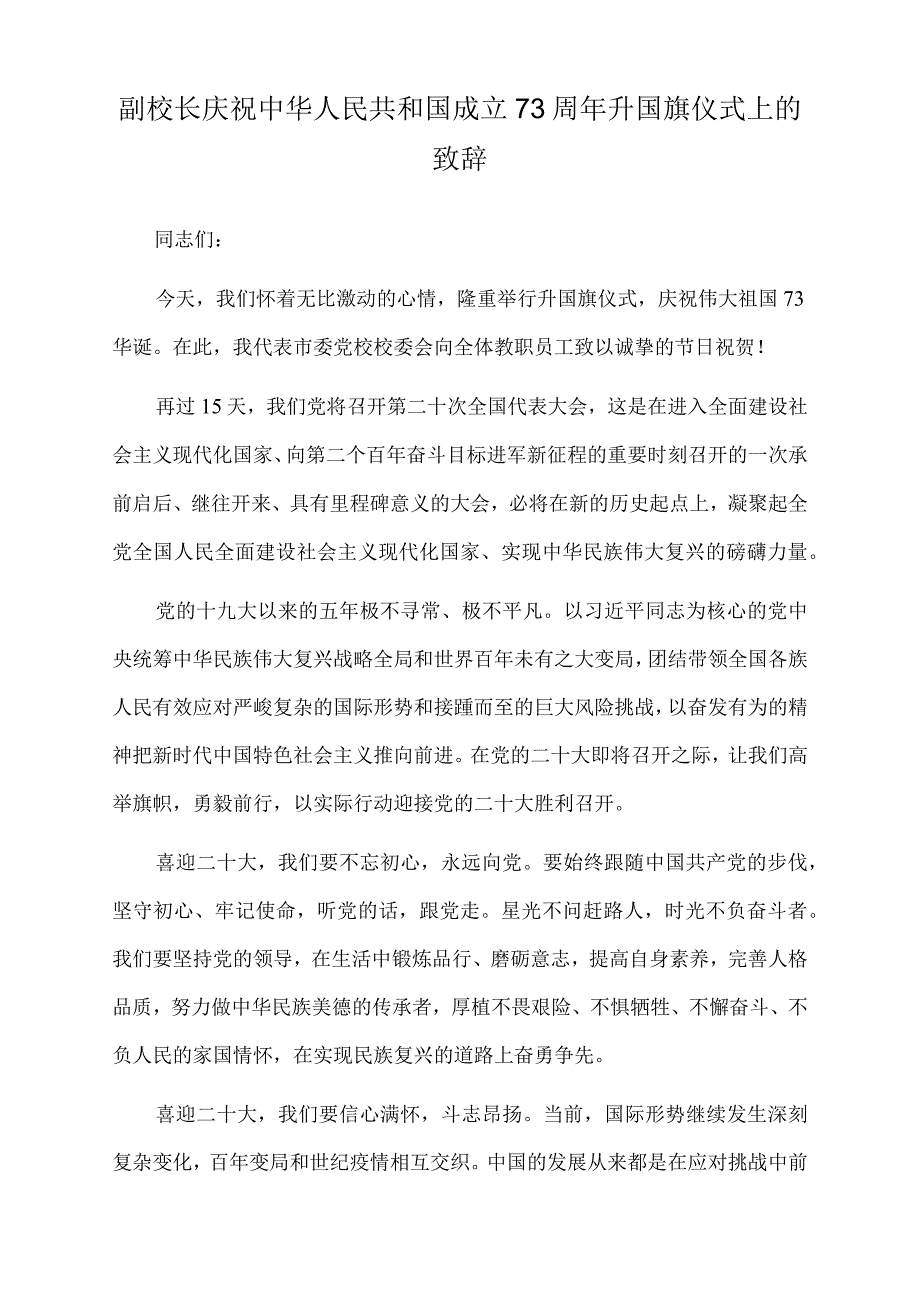 副校长庆祝中华人民共和国成立73周年升国旗仪式上的致辞

同志们：

今天，我们怀着无比激动的心情，隆重举行升国旗仪式，庆祝伟大祖国73华诞。在此，我代表市委党校校委会向全体教职员工致以诚挚的节日祝贺！

再过15天，我们党将召开第二十次全国代表大会，这是在进入全面建设社会主义现代化国家、向第二个百年奋斗目标进军新征程的重要时刻召开的一次承前启后、继往开来、具有里程碑意义的大会，必将在新的历史起点上，凝聚起全党全国人民全面建设社会主义现代化国家、实现中华民族伟大复兴的磅礴力量。

党的十九大以来的五年极不寻常、极不平凡。以习近平同志为核心的党中央统筹中华民族伟大复兴战略全局和世界百年未有之大变局，团结带领全国各族人民有效应对严峻复杂的国际形势和接踵而至的巨大风险挑战，以奋发有为的精神把新时代中国特色社会主义推向前进。在党的二十大即将召开之际，让我们高举旗帜，勇毅前行，以实际行动迎接党的二十大胜利召开。

喜迎二十大，我们要不忘初心，永远向党。要始终跟随中国共产党的步伐，坚守初心、牢记使命，听党的话，跟党走。星光不问赶路人，时光不负奋斗者。我们要坚持党的领导，在生活中锻炼品行、磨砺意志，提高自身素养，完善人格品质，努力做中华民族美德的传承者，厚植不畏艰险、不惧牺牲、不懈奋斗、不负人民的家国情怀，在实现民族复兴的道路上奋勇争先。

喜迎二十大，我们要信心满怀，斗志昂扬。当前，国际形势继续发生深刻复杂变化，百年变局和世纪疫情相互交织。中国的发展从来都是在应对挑战中前